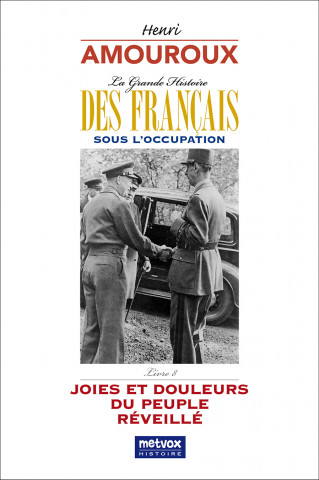 Henri
AMOUROUX

La Grande Histoire
DES FRANÇAIS
SOUS L'OCCUPATION

Livre 8

JOIES ET DOULEURS
DU PEUPLE
RÉVEILLÉ

metvox
HISTOIRE